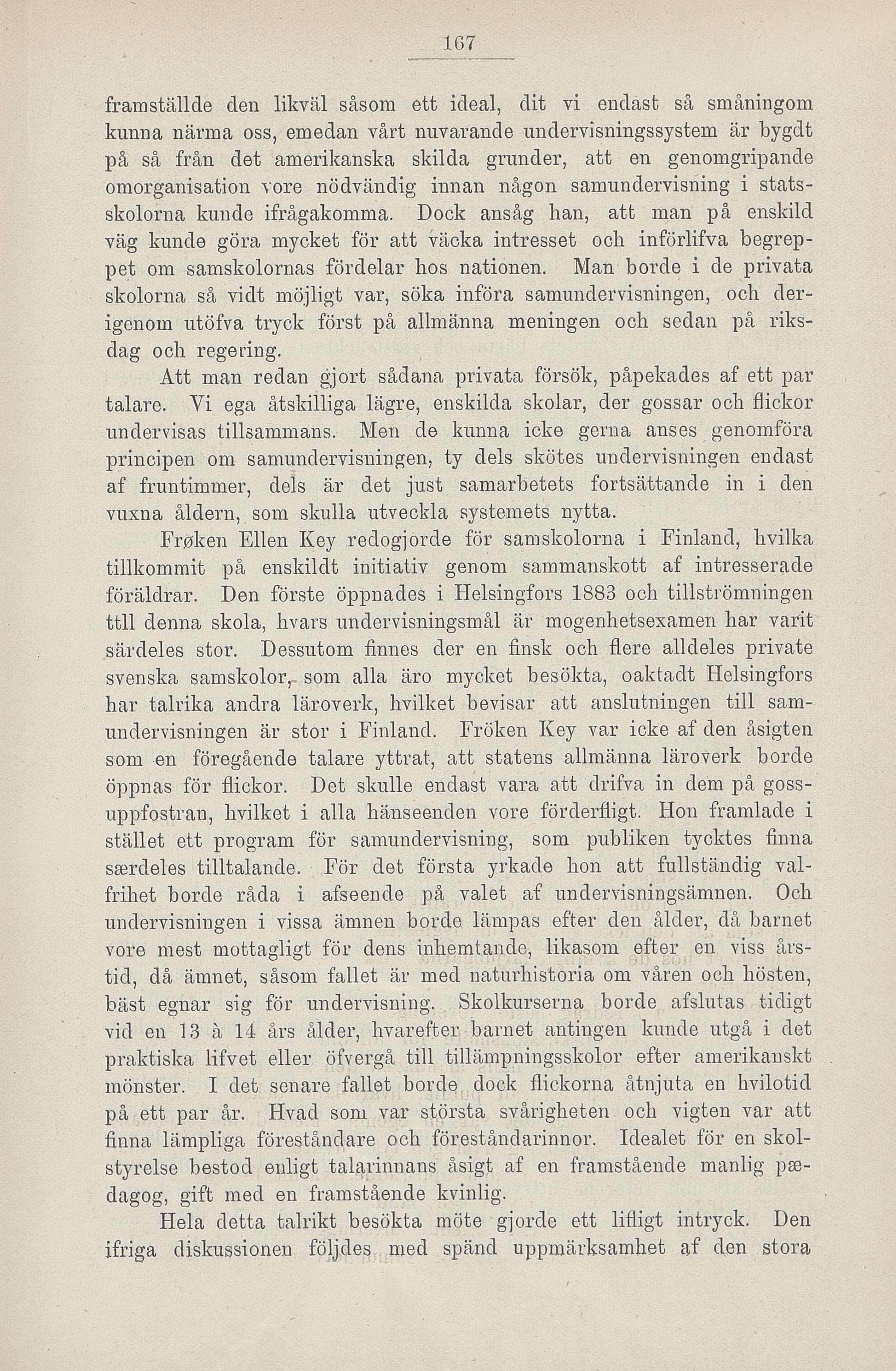 167

framställde den likväl såsom ett ideal, dit vi endast så småningom kunna närma oss, emedan vårt nuvarande undervisningssystem är bygdt på så från det amerikanska skilda grunder, att en genomgripande omorganisation vore nödvändig innan någon samundervisning i statsskolorna kunde ifrågakomma. Dock ansåg han, att man på enskild väg kunde göra mycket för att väcka intresset och införlifva begreppet om samskolornas fördelar hos nationen. Man borde i de privata skolorna så vidt möjligt var, söka införa samundervisningen, och derigenom utöfva tryck först på allmänna meningen och sedan på riksdag och regering.

Att man redan gjort sådana privata försök, påpekades af ett par talare. Vi ega åtskilliga lägre, enskilda skolar, der gossar och flickor undervisas tillsammans. Men de kunna icke gerna anses genomföra principen om samundervisningen, ty dels skötes undervisningen endast af fruntimmer, dels är det just samarbetets fortsättande in i den vuxna åldern, som skulla utveckla systemets nytta.

Frøken Ellen Key redogjorde för samskolorna i Finland, hvilka tillkommit på enskildt initiativ genom sammanskott af intresserade föräldrar. Den förste öppnades i Helsingfors 1883 och tillströmningen ttll denna skola, hvars undervisningsmål är mogenhetsexamen har varit särdeles stor. Dessutom finnes der en finsk och flere alldeles private svenska samskolor, som alla äro mycket besökta, oaktadt Helsingfors har talrika andra läroverk, hvilket bevisar att anslutningen till samundervisningen är stor i Finland. Fröken Key var icke af den åsigten som en föregående talare yttrat, att statens allmänna läroverk borde öppnas för flickor. Det skulle endast vara att drifva in dem på gossuppfostran, hvilket i alla hänseenden vore förderfligt. Hon framlade i stället ett program för samundervisning, som publiken tycktes finna særdeles tilltalande. För det första yrkade hon att fullständig valfrihet borde råda i afseende på valet af undervisningsämnen. Och undervisningen i vissa ämnen borde lämpas efter den ålder, då barnet vore mest mottagligt för dens inhemtande, likasom efter en viss årstid, då ämnet, såsom fallet är med naturhistoria om våren och hösten, bäst egnar sig för undervisning. Skolkurserna borde afslutas tidigt vid en 13 à 14 års ålder, hvarefter barnet antingen kunde utgå i det praktiska lifvet eller öfvergå till tillämpningsskolor efter amerikanskt mönster. I det senare fallet borde dock flickorna åtnjuta en hvilotid på ett par år. Hvad som var största svårigheten och vigten var att finna lämpliga föreståndare och föreståndarinnor. Idealet för en skolstyrelse bestod enligt talarinnans åsigt af en framstående manlig pædagog, gift med en framstående kvinlig.

Hela detta talrikt besökta möte gjorde ett lifligt intryck. Den ifriga diskussionen följdes med spänd uppmärksamhet af den stora